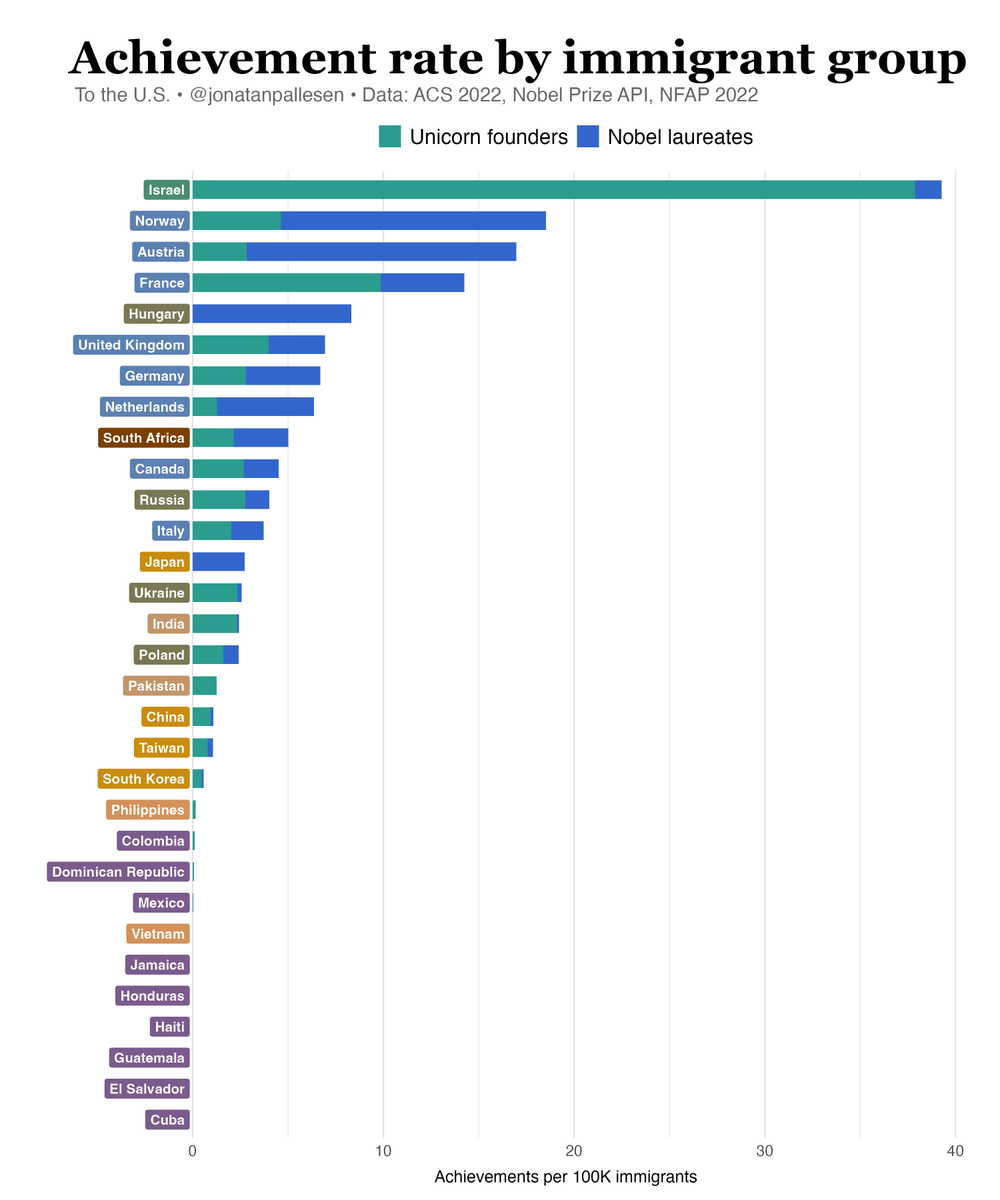 Achievement rate by immigrant group

To the U.S. • @jonatanpallesen • Data: ACS 2022, Nobel Prize API, NFAP 2022

Unicorn founders
Nobel laureates

Israel
Norway
Austria
France
Hungary
United Kingdom
Germany
Netherlands
South Africa
Canada
Russia
Italy
Japan
Ukraine
India
Poland
Pakistan
China
Taiwan
South Korea
Philippines
Colombia
Dominican Republic
Mexico
Vietnam
Jamaica
Honduras
Haiti
Guatemala
El Salvador
Cuba

0
10
20
30
40

Achievements per 100K immigrants